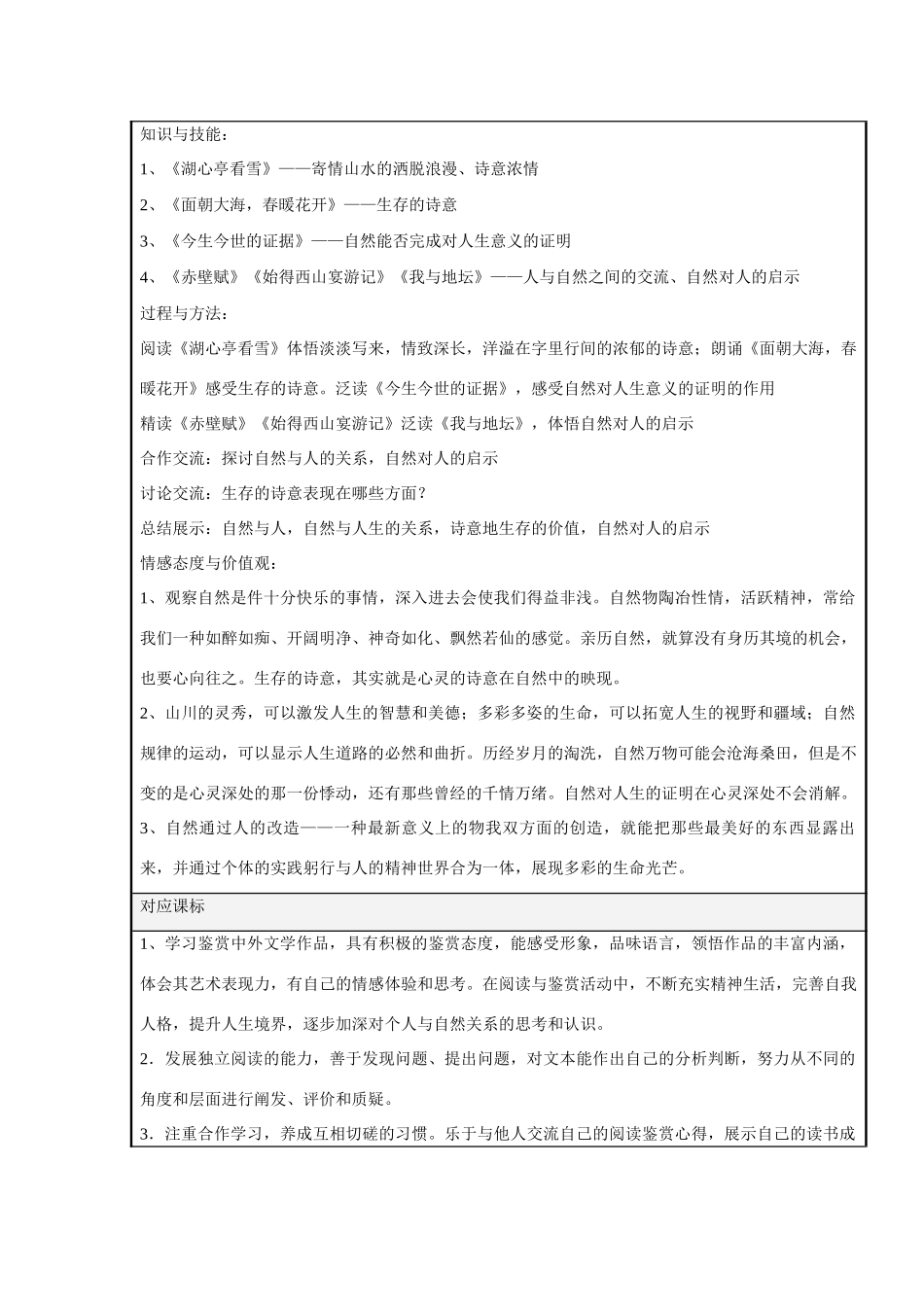 知识与技能：

1、《湖心亭看雪》——寄情山水的洒脱浪漫、诗意浓情

2、《面朝大海，春暖花开》——生存的诗意

3、《今生今世的证据》——自然能否完成对人生意义的证明

4、《赤壁赋》《始得西山宴游记》《我与地坛》——人与自然之间的交流、自然对人的启示

过程与方法：

阅读《湖心亭看雪》体悟淡淡写来，情致深长，洋溢在字里行间的浓郁的诗意；朗诵《面朝大海，春暖花开》感受生存的诗意。泛读《今生今世的证据》，感受自然对人生意义的证明的作用

精读《赤壁赋》《始得西山宴游记》泛读《我与地坛》，体悟自然对人的启示

合作交流：探讨自然与人的关系，自然对人的启示

讨论交流：生存的诗意表现在哪些方面？

总结展示：自然与人，自然与人生的关系，诗意地生存的价值，自然对人的启示

情感态度与价值观：

1、观察自然是件十分快乐的事情，深入进去会使我们得益非浅。自然物陶冶性情，活跃精神，常给我们一种如醉如痴、开阔明净、神奇如化、飘然若仙的感觉。亲历自然，就算没有身历其境的机会，也要心向往之。生存的诗意，其实就是心灵的诗意在自然中的映现。

2、山川的灵秀，可以激发人生的智慧和美德；多彩多姿的生命，可以拓宽人生的视野和疆域；自然规律的运动，可以显示人生道路的必然和曲折。历经岁月的淘洗，自然万物可能会沧海桑田，但是不变的是心灵深处的那一份悸动，还有那些曾经的千情万绪。自然对人生的证明在心灵深处不会消解。

3、自然通过人的改造——一种最新意义上的物我双方面的创造，就能把那些最美好的东西显露出来，并通过个体的实践躬行与人的精神世界合为一体，展现多彩的生命光芒。

对应课标

1、学习鉴赏中外文学作品，具有积极的鉴赏态度，能感受形象，品味语言，领悟作品的丰富内涵，体会其艺术表现力，有自己的情感体验和思考。在阅读与鉴赏活动中，不断充实精神生活，完善自我人格，提升人生境界，逐步加深对个人与自然关系的思考和认识。

2．发展独立阅读的能力，善于发现问题、提出问题，对文本能作出自己的分析判断，努力从不同的角度和层面进行阐发、评价和质疑。

3．注重合作学习，养成互相切磋的习惯。乐于与他人交流自己的阅读鉴赏心得，展示自己的读书成